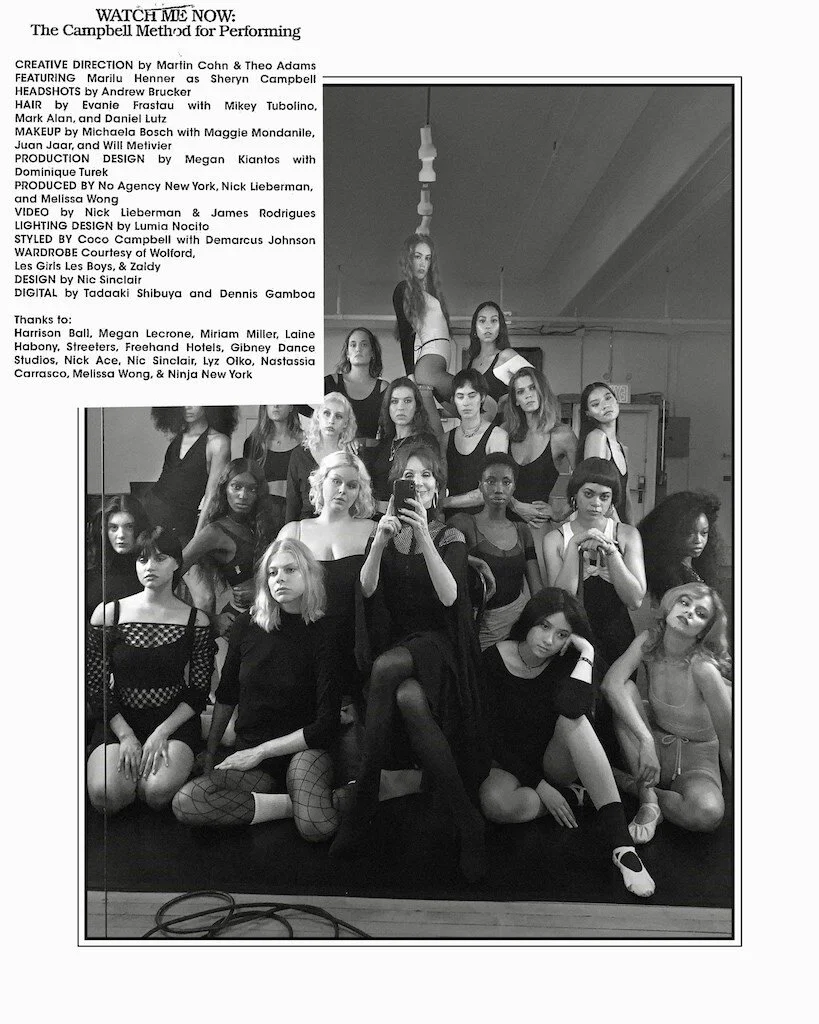 WATCH ME NOW:
The Campbell Method for Performing

CREATIVE DIRECTION by Martin Cohn & Theo Adams
FEATURING Marilu Henner as Sheryn Campbell
HEADSHOTS by Andrew Brucker
HAIR by Evanie Frastau with Mikey Tubolino, Mark Alan, and Daniel Lutz
MAKEUP by Michaela Bosch with Maggie Mondanile, Juan Jaar, and Will Metivier
PRODUCTION DESIGN by Megan Kiantos with Dominique Turek
PRODUCED BY No Agency New York, Nick Lieberman, and Melissa Wong
VIDEO by Nick Lieberman & James Rodrigues
LIGHTING DESIGN by Lumia Nocito
STYLED BY Coco Campbell with Demarcus Johnson
WARDROBE Courtesy of Wolford, Les Girls Les Boys, & Zaldy
DESIGN by Nic Sinclair
DIGITAL by Tadaaki Shibuya and Dennis Gamboa

Thanks to:
Harrison Ball, Megan Lecrone, Miriam Miller, Laine Habony, Streeters, Freehand Hotels, Gibney Dance Studios, Nick Ace, Nic Sinclair, Lyz Olko, Nastassia Carrasco, Melissa Wong, & Ninja New York